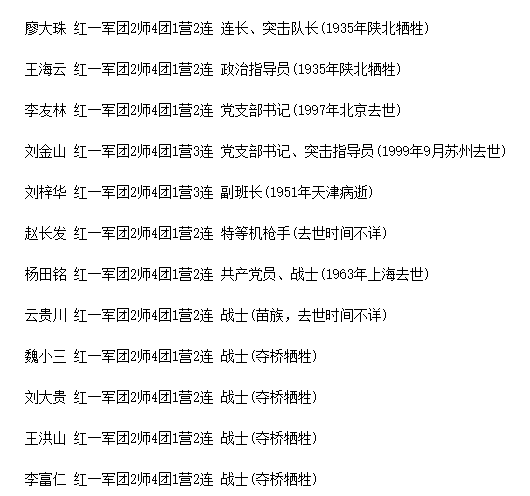 廖大珠 红一军团2师4团1营2连 连长、突击队长(1935年陕北牺牲)

王海云 红一军团2师4团1营2连 政治指导员(1935年陕北牺牲)

李友林 红一军团2师4团1营2连 党支部书记(1997年北京去世)

刘金山 红一军团2师4团1营3连 党支部书记、突击指导员(1999年9月苏州去世)

刘梓华 红一军团2师4团1营3连 副班长(1951年天津病逝)

赵长发 红一军团2师4团1营2连 特等机枪手(去世时间不详)

杨田铭 红一军团2师4团1营2连 共产党员、战士(1963年上海去世)

云贵川 红一军团2师4团1营2连 战士(苗族，去世时间不详)

魏小三 红一军团2师4团1营2连 战士(夺桥牺牲)

刘大贵 红一军团2师4团1营2连 战士(夺桥牺牲)

王洪山 红一军团2师4团1营2连 战士(夺桥牺牲)

李富仁 红一军团2师4团1营2连 战士(夺桥牺牲)